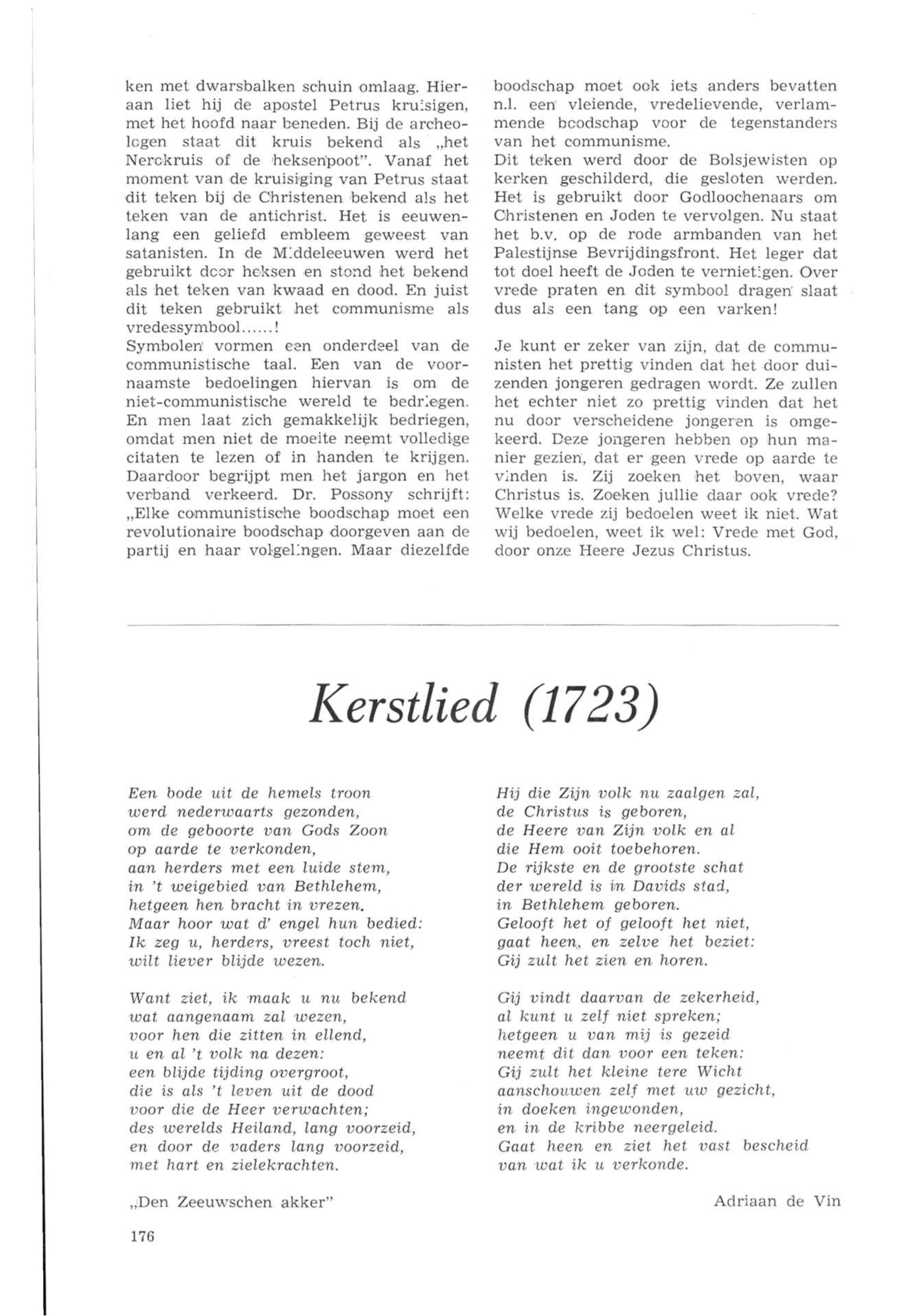 ken met dwarsbalken schuin omlaag. Hieraan liet hij de apostel Petrus kruisigen, met het hoofd naar beneden. Bij de archeologen staat dit kruis bekend als „het Nerokruis of de heksenpoot". Vanaf het moment van de kruisiging van Petrus staat dit teken bij de Christenen bekend als het teken van de antichrist. Het is eeuwenlang een geliefd embleem geweest van satanisten. In de Middeleeuwen werd het gebruikt door heksen en stond het bekend als het teken van kwaad en dood. En juist dit teken gebruikt het communisme als vredessymbool......!
Symbolen vormen een onderdeel van de communistische taal. Een van de voornaamste bedoelingen hiervan is om de niet-communistische wereld te bedriegen. En men laat zich gemakkelijk bedriegen, omdat men niet de moeite neemt volledige citaten te lezen of in handen te krijgen. Daardoor begrijpt men het jargon en het verband verkeerd. Dr. Possony schrijft: „Elke communistische boodschap moet een revolutionaire boodschap doorgeven aan de partij en haar volgelingen. Maar diezelfde boodschap moet ook iets anders bevatten n.l. een vleiende, vredelievende, verlammende boodschap voor de tegenstanders van het communisme.
Dit teken werd door de Bolsjewisten op kerken geschilderd, die gesloten werden. Het is gebruikt door Godloochenaars om Christenen en Joden te vervolgen. Nu staat het b.v. op de rode armbanden van het Palestijnse Bevrijdingsfront. Het leger dat tot doel heeft de Joden te vernietigen. Over vrede praten en dit symbool dragen slaat dus als een tang op een varken!

Je kunt er zeker van zijn, dat de communisten het prettig vinden dat het door duizenden jongeren gedragen wordt. Ze zullen het echter niet zo prettig vinden dat het nu door verscheidene jongeren is omgekeerd. Deze jongeren hebben op hun manier gezien, dat er geen vrede op aarde te vinden is. Zij zoeken het boven, waar Christus is. Zoeken jullie daar ook vrede? Welke vrede zij bedoelen weet ik niet. Wat wij bedoelen, weet ik wel: Vrede met God, door onze Heere Jezus Christus.

Kerstlied (1723)

Een bode uit de hemels troon
werd nederwaarts gezonden,
om de geboorte van Gods Zoon
op aarde te verkonden,
aan herders met een luide stem,
in 't weigebied van Bethlehem,
hetgeen hen bracht in vrezen.
Maar hoor wat d' engel hun bedied:
Ik zeg u, herders, vreest toch niet,
wilt liever blijde wezen.

Want ziet, ik maak u nu bekend
wat aangenaam zal wezen,
voor hen die zitten in ellend,
u en al 't volk na dezen:
een blijde tijding overgroot,
die is als 't leven uit de dood
voor die de Heer verwachten;
des werelds Heiland, lang voorzeid,
en door de vaders lang voorzeid,
met hart en zielekrachten.

Hij die Zijn volk nu zaalgen zal,
de Christus is geboren,
de Heere van Zijn volk en al
die Hem ooit toebehoren.
De rijkste en de grootste schat
der wereld is in Davids stad,
in Bethlehem geboren.
Gelooft het of gelooft het niet,
gaat heen, en zelve het beziet:
Gij zult het zien en horen.

Gij vindt daarvan de zekerheid,
al kunt u zelf niet spreken;
hetgeen u van mij is gezeid
neemt dit dan voor een teken:
Gij zult het kleine tere Wicht
aanschouwen zelf met uw gezicht,
in doeken ingewonden,
en in de kribbe neergeleid.
Gaat heen en ziet het vast bescheid
van wat ik u verkonde.

„Den Zeeuwschen akker"

Adriaan de Vin

176